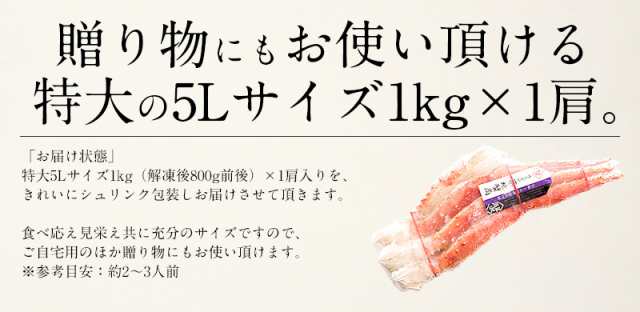 贈り物にもお使い頂ける
特大の5Lサイズ1kg×1肩。

「お届け状態」
特大5Lサイズ1kg（解凍後800g前後）×1肩入りを、きれいにシュリンク包装しお届けさせて頂きます。

食べ応え見栄え共に充分のサイズですので、ご自宅用のほか贈り物にもお使い頂けます。
※参考目安：約2〜3人前